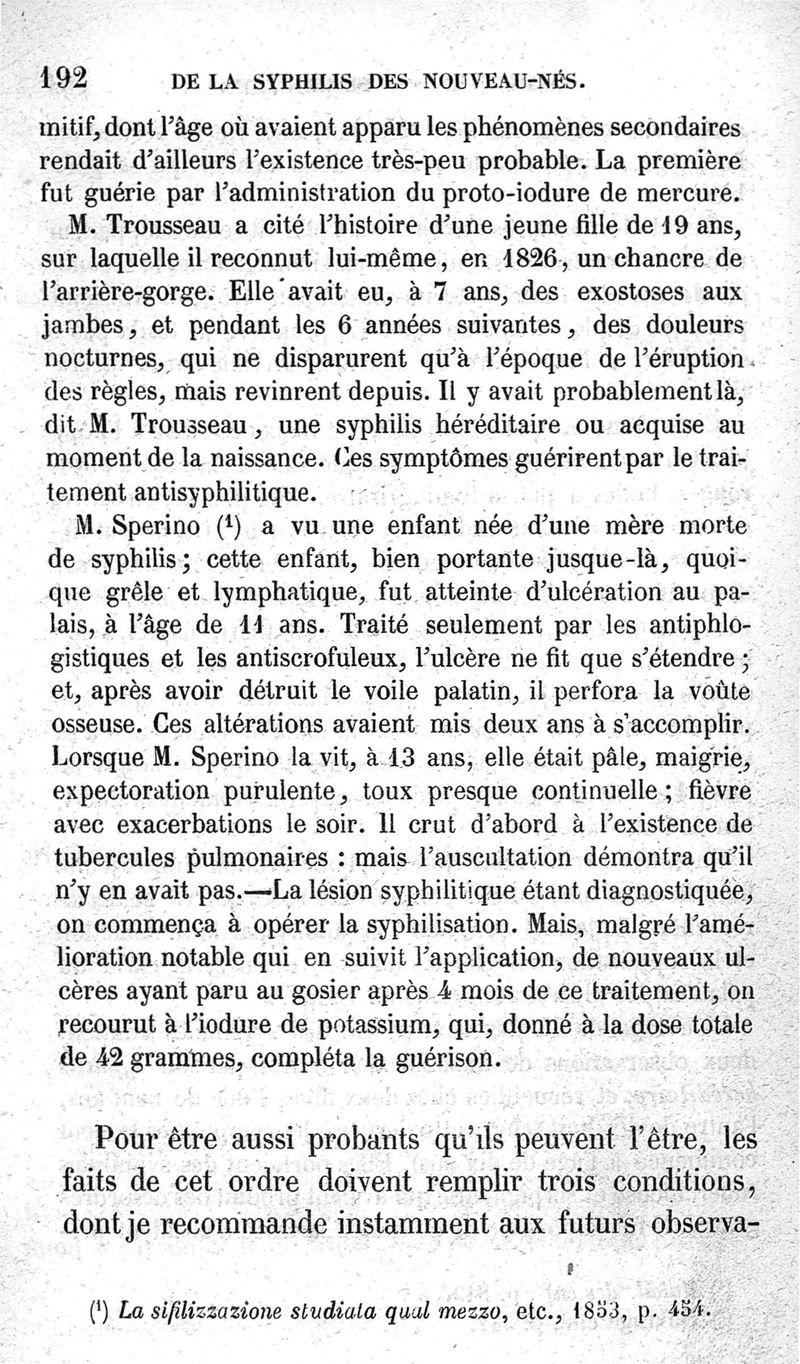 192 DE LA SYPHILIS DES NOUVEAU-NÉS.

mitif, dont l'âge où avaient apparu les phénomènes secondaires rendait d'ailleurs l'existence très-peu probable. La première fut guérie par l'administration du proto-iodure de mercure.

M. Trousseau a cité l'histoire d'une jeune fille de 19 ans, sur laquelle il reconnut lui-même, en 1826, un chancre de l'arrière-gorge. Elle avait eu, à 7 ans, des exostoses aux jambes, et pendant les 6 années suivantes, des douleurs nocturnes, qui ne disparurent qu'à l'époque de l'éruption des règles, mais revinrent depuis. Il y avait probablement là, dit M. Trousseau, une syphilis héréditaire ou acquise au moment de la naissance. Ces symptômes guérirent par le traitement antisyphilitique.

M. Sperino ($^1$) a vu une enfant née d'une mère morte de syphilis; cette enfant, bien portante jusque-là, quoique grêle et lymphatique, fut atteinte d'ulcération au palais, à l'âge de 11 ans. Traité seulement par les antiphlogistiques et les antiscrofuleux, l'ulcère ne fit que s'étendre; et, après avoir détruit le voile palatin, il perfora la voûte osseuse. Ces altérations avaient mis deux ans à s'accomplir. Lorsque M. Sperino la vit, à 13 ans, elle était pâle, maigrie, expectoration purulente, toux presque continuelle; fièvre avec exacerbations le soir. Il crut d'abord à l'existence de tubercules pulmonaires : mais l'auscultation démontra qu'il n'y en avait pas.—La lésion syphilitique étant diagnostiquée, on commença à opérer la syphilisation. Mais, malgré l'amélioration notable qui en suivit l'application, de nouveaux ulcères ayant paru au gosier après 4 mois de ce traitement, on recourut à l'iodure de potassium, qui, donné à la dose totale de 42 grammes, compléta la guérison.

Pour être aussi probants qu'ils peuvent l'être, les faits de cet ordre doivent remplir trois conditions, dont je recommande instamment aux futurs observa-

($^1$) La sifilizzazione studiata qual mezzo, etc., 1853, p. 454.